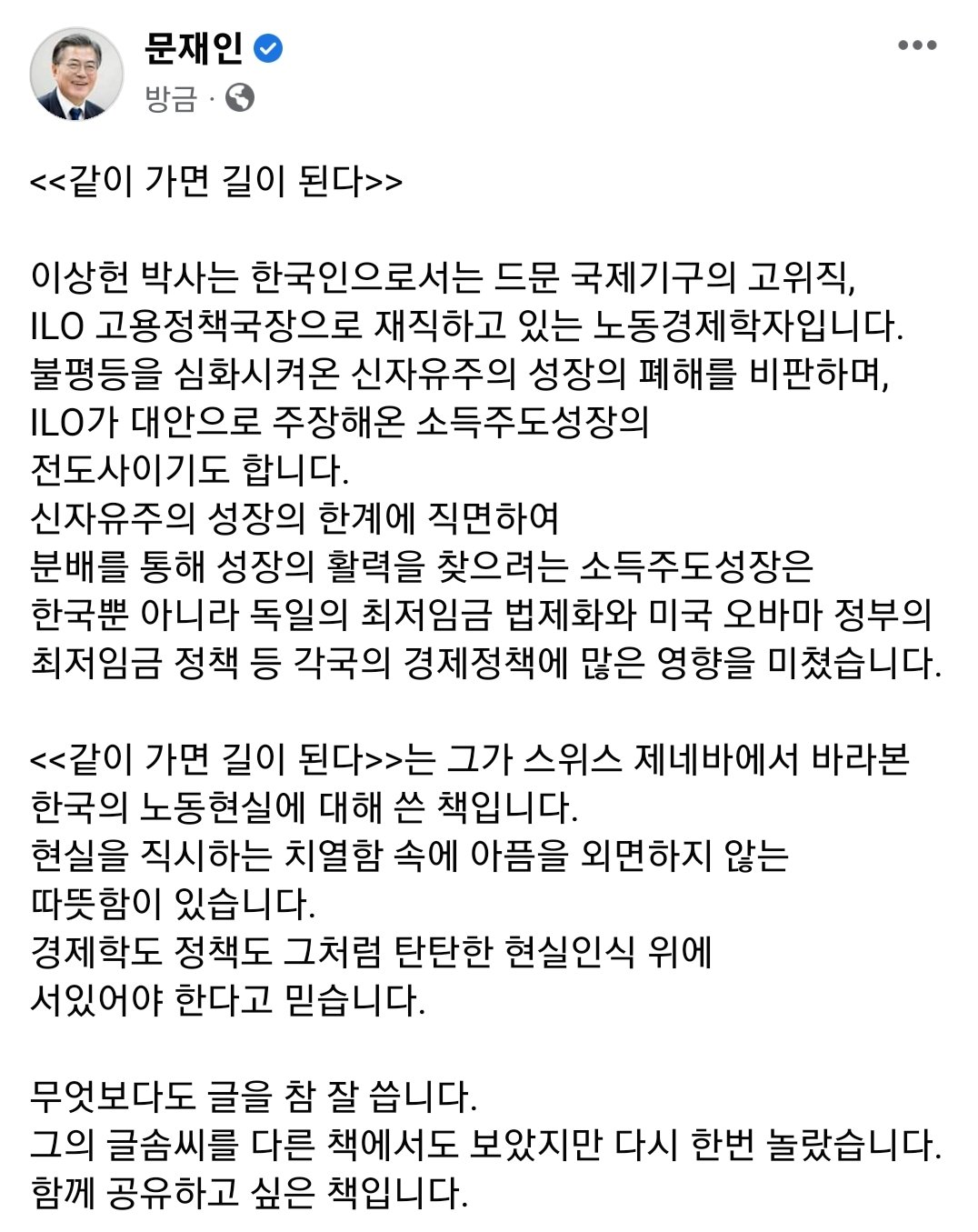 문재인

방금 ·

<<같이 가면 길이 된다>>

이상헌 박사는 한국인으로서는 드문 국제기구의 고위직, ILO 고용정책국장으로 재직하고 있는 노동경제학자입니다. 불평등을 심화시켜온 신자유주의 성장의 폐해를 비판하며, ILO가 대안으로 주장해온 소득주도성장의 전도사이기도 합니다. 신자유주의 성장의 한계에 직면하여 분배를 통해 성장의 활력을 찾으려는 소득주도성장은 한국뿐 아니라 독일의 최저임금 법제화와 미국 오바마 정부의 최저임금 정책 등 각국의 경제정책에 많은 영향을 미쳤습니다.

<<같이 가면 길이 된다>>는 그가 스위스 제네바에서 바라본 한국의 노동현실에 대해 쓴 책입니다. 현실을 직시하는 치열함 속에 아픔을 외면하지 않는 따뜻함이 있습니다. 경제학도 정책도 그처럼 탄탄한 현실인식 위에 서있어야 한다고 믿습니다.

무엇보다도 글을 참 잘 씁니다. 그의 글솜씨를 다른 책에서도 보았지만 다시 한번 놀랐습니다. 함께 공유하고 싶은 책입니다.